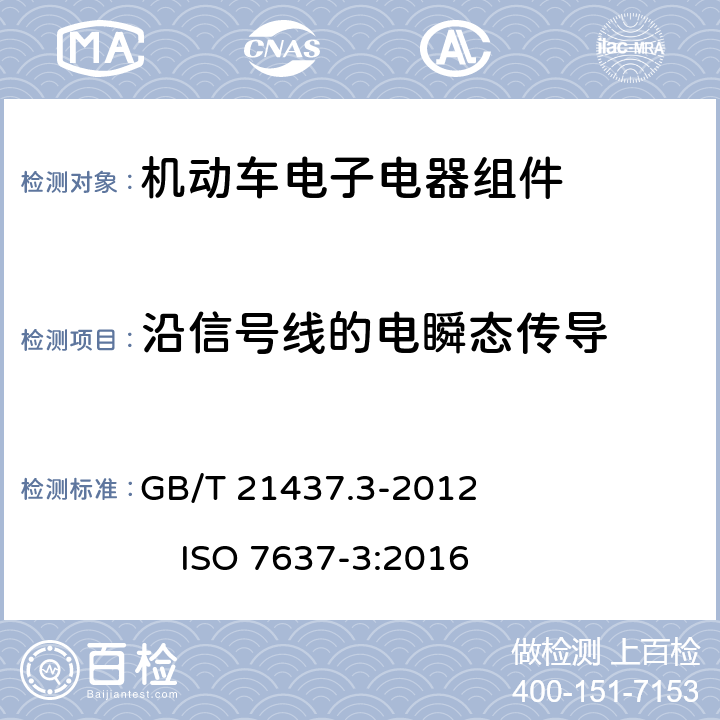 MA CNAS AL ilac-MRA

检测对象：机动车电子电器组件

检测项目：沿信号线的电瞬态传导

检测标准：GB/T 21437.3-2012

ISO 7637-3:2016

百检
Baijiantest.com

做检测 上百检
400-151-7153